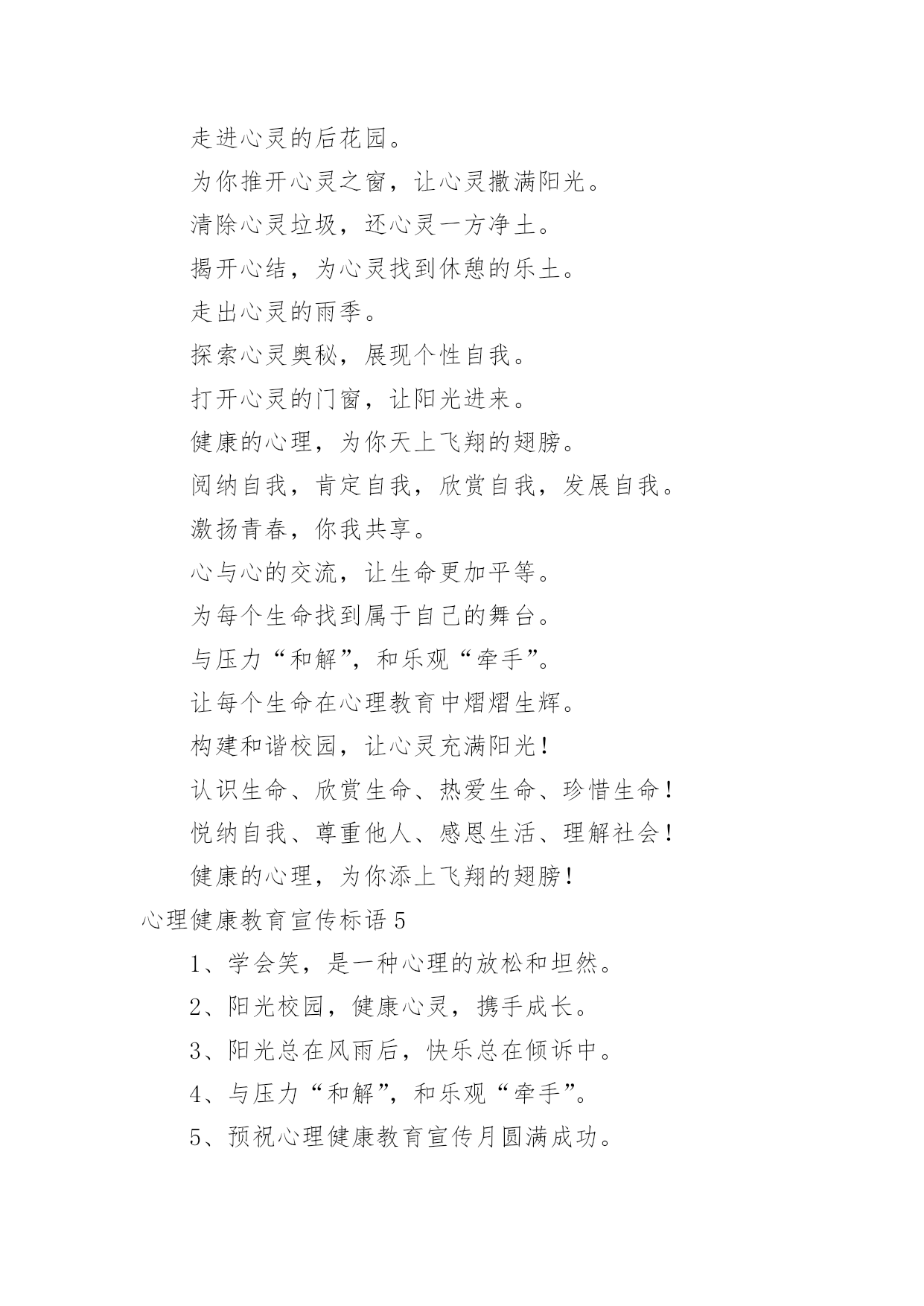 走进心灵的后花园。

为你推开心灵之窗，让心灵撒满阳光。

清除心灵垃圾，还心灵一方净土。

揭开心结，为心灵找到休憩的乐土。

走出心灵的雨季。

探索心灵奥秘，展现个性自我。

打开心灵的门窗，让阳光进来。

健康的心理，为你天上飞翔的翅膀。

阅纳自我，肯定自我，欣赏自我，发展自我。

激扬青春，你我共享。

心与心的交流，让生命更加平等。

为每个生命找到属于自己的舞台。

与压力“和解”，和乐观“牵手”。

让每个生命在心理教育中熠熠生辉。

构建和谐校园，让心灵充满阳光！

认识生命、欣赏生命、热爱生命、珍惜生命！

悦纳自我、尊重他人、感恩生活、理解社会！

健康的心理，为你添上飞翔的翅膀！

心理健康教育宣传标语 5

1、学会笑，是一种心理的放松和坦然。

2、阳光校园，健康心灵，携手成长。

3、阳光总在风雨后，快乐总在倾诉中。

4、与压力“和解”，和乐观“牵手”。

5、预祝心理健康教育宣传月圆满成功。